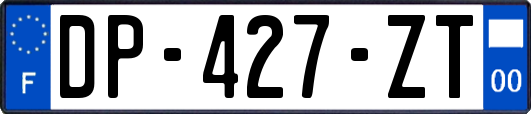 F
DP-427-ZT
00